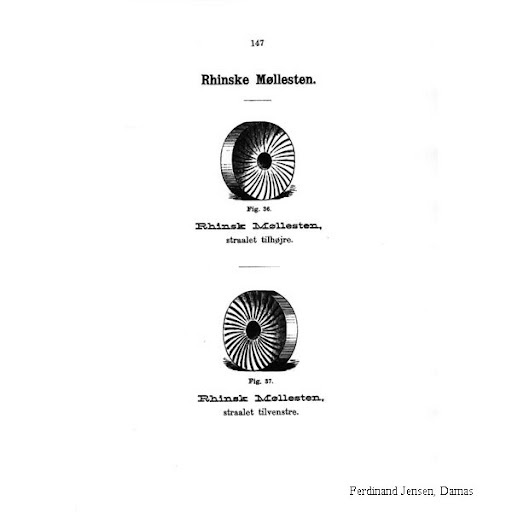 147

Rhinske Møllesten.

Fig. 36.

Rhinsk Møllesten, straalet tilhøjre.

Fig. 37.

Rhinsk Møllesten, straalet tilvenstre.

Ferdinand Jensen, Damas